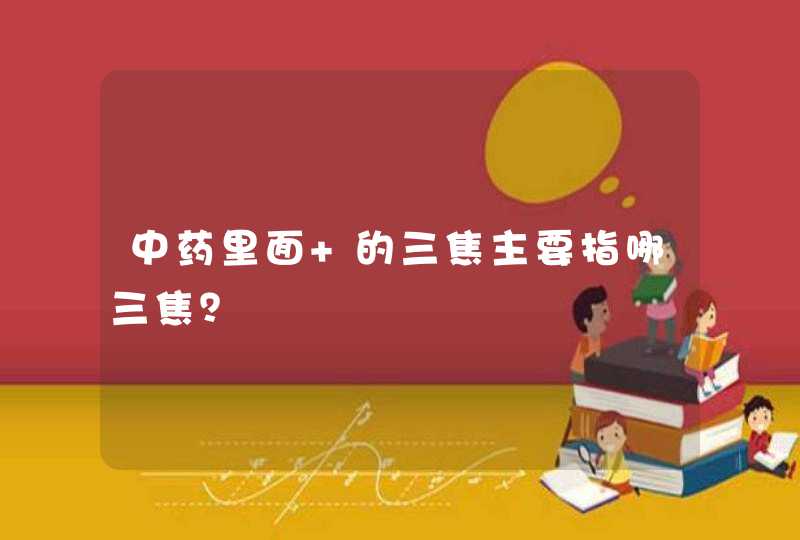 中药里面+的三焦主要指哪三焦?